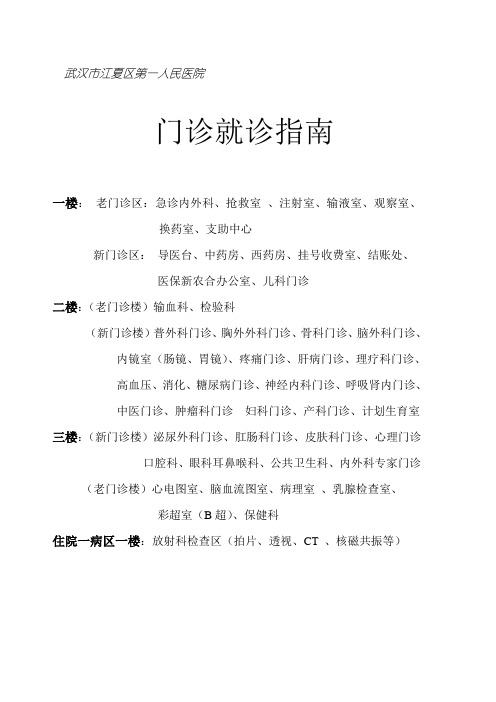 武汉市江夏区第一人民医院

门诊就诊指南

一楼： 老门诊区：急诊内外科、抢救室 、注射室、输液室、观察室、换药室、支助中心

新门诊区： 导医台、中药房、西药房、挂号收费室、结账处、医保新农合办公室、儿科门诊

二楼：（老门诊楼）输血科、检验科

（新门诊楼）普外科门诊、胸外外科门诊、骨科门诊、脑外科门诊、内镜室（肠镜、胃镜）、疼痛门诊、肝病门诊、理疗科门诊、高血压、消化、糖尿病门诊、神经内科门诊、呼吸肾内门诊、中医门诊、肿瘤科门诊 妇科门诊、产科门诊、计划生育室

三楼：（新门诊楼）泌尿外科门诊、肛肠科门诊、皮肤科门诊、心理门诊 口腔科、眼科耳鼻喉科、公共卫生科、内外科专家门诊

（老门诊楼）心电图室、脑血流图室、病理室 、乳腺检查室、彩超室（B 超）、保健科

住院一病区一楼：放射科检查区（拍片、透视、CT 、核磁共振等）